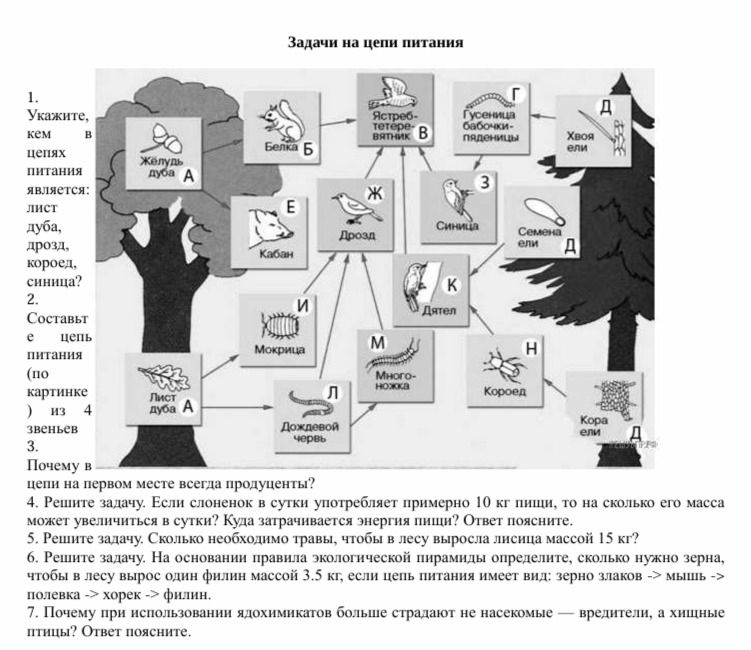 Задачи на цепи питания

1. Укажите, кем в цепях питания является: лист дуба, дрозд, короед, синица?
2. Составьте цепь питания (по картинке) из 4 звеньев
3. Почему в цепи на первом месте всегда продуценты?

Жёлудь дуба А
Белка Б
Ястреб-тетеревятник В
Гусеница бабочки-пяденицы Г
Хвоя ели Д
Кабан Е
Дрозд Ж
Синица З
Семена ели Д
Мокрица И
Дятел К
Лист дуба А
Дождевой червь Л
Многоножка М
Короед Н
Кора ели Д

4. Решите задачу. Если слоненок в сутки употребляет примерно 10 кг пищи, то на сколько его масса может увеличиться в сутки? Куда затрачивается энергия пищи? Ответ поясните.
5. Решите задачу. Сколько необходимо травы, чтобы в лесу выросла лисица массой 15 кг?
6. Решите задачу. На основании правила экологической пирамиды определите, сколько нужно зерна, чтобы в лесу вырос один филин массой 3.5 кг, если цепь питания имеет вид: зерно злаков -> мышь -> полевка -> хорек -> филин.
7. Почему при использовании ядохимикатов больше страдают не насекомые — вредители, а хищные птицы? Ответ поясните.